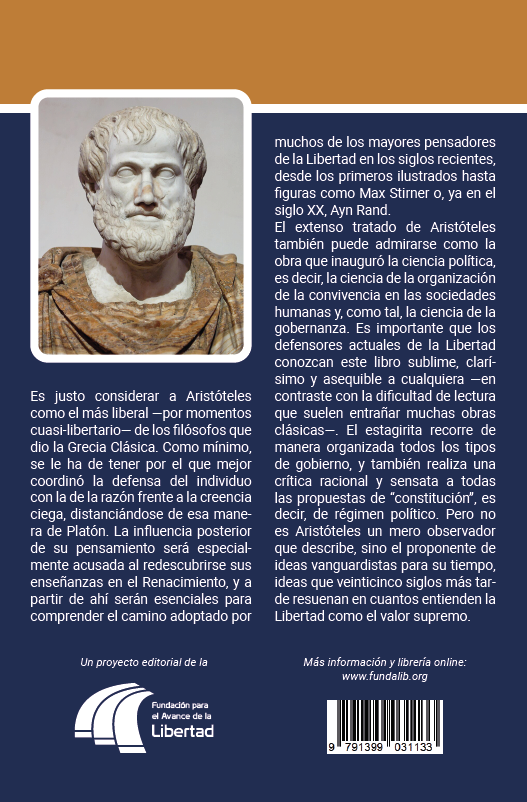 Es justo considerar a Aristóteles como el más liberal —por momentos cuasi-libertario— de los filósofos que dio la Grecia Clásica. Como mínimo, se le ha de tener por el que mejor coordinó la defensa del individuo con la de la razón frente a la creencia ciega, distanciándose de esa manera de Platón. La influencia posterior de su pensamiento será especialmente acusada al redescubrirse sus enseñanzas en el Renacimiento, y a partir de ahí serán esenciales para comprender el camino adoptado por muchos de los mayores pensadores de la Libertad en los siglos recientes, desde los primeros ilustrados hasta figuras como Max Stirner o, ya en el siglo XX, Ayn Rand.

El extenso tratado de Aristóteles también puede admirarse como la obra que inauguró la ciencia política, es decir, la ciencia de la organización de la convivencia en las sociedades humanas y, como tal, la ciencia de la gobernanza. Es importante que los defensores actuales de la Libertad conozcan este libro sublime, clarísimo y asequible a cualquiera —en contraste con la dificultad de lectura que suelen entrañar muchas obras clásicas—. El estagirita recorre de manera organizada todos los tipos de gobierno, y también realiza una crítica racional y sensata a todas las propuestas de “constitución”, es decir, de régimen político. Pero no es Aristóteles un mero observador que describe, sino el proponente de ideas vanguardistas para su tiempo, ideas que veinticinco siglos más tarde resuenan en cuantos entienden la Libertad como el valor supremo.

Un proyecto editorial de la

Fundación para el Avance de la Libertad

Más información y librería online:
www.fundalib.org

9 791399 031133